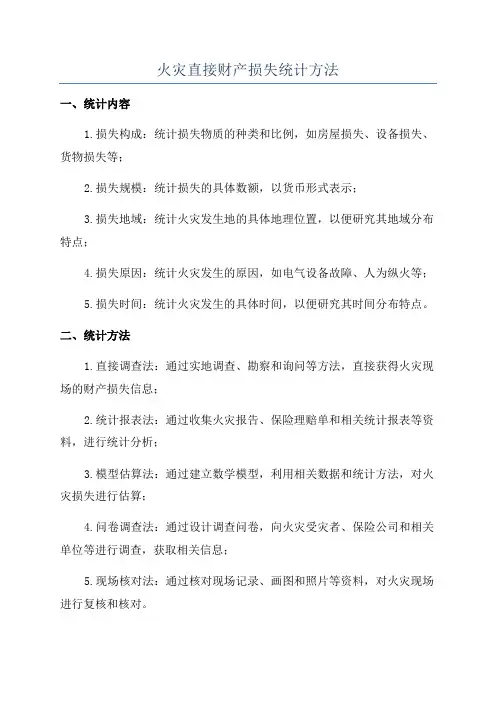 火灾直接财产损失统计方法

一、统计内容

1.损失构成：统计损失物质的种类和比例，如房屋损失、设备损失、货物损失等；

2.损失规模：统计损失的具体数额，以货币形式表示；

3.损失地域：统计火灾发生地的具体地理位置，以便研究其地域分布特点；

4.损失原因：统计火灾发生的原因，如电气设备故障、人为纵火等；

5.损失时间：统计火灾发生的具体时间，以便研究其时间分布特点。

二、统计方法

1.直接调查法：通过实地调查、勘察和询问等方法，直接获得火灾现场的财产损失信息；

2.统计报表法：通过收集火灾报告、保险理赔单和相关统计报表等资料，进行统计分析；

3.模型估算法：通过建立数学模型，利用相关数据和统计方法，对火灾损失进行估算；

4.问卷调查法：通过设计调查问卷，向火灾受灾者、保险公司和相关单位等进行调查，获取相关信息；

5.现场核对法：通过核对现场记录、画图和照片等资料，对火灾现场进行复核和核对。